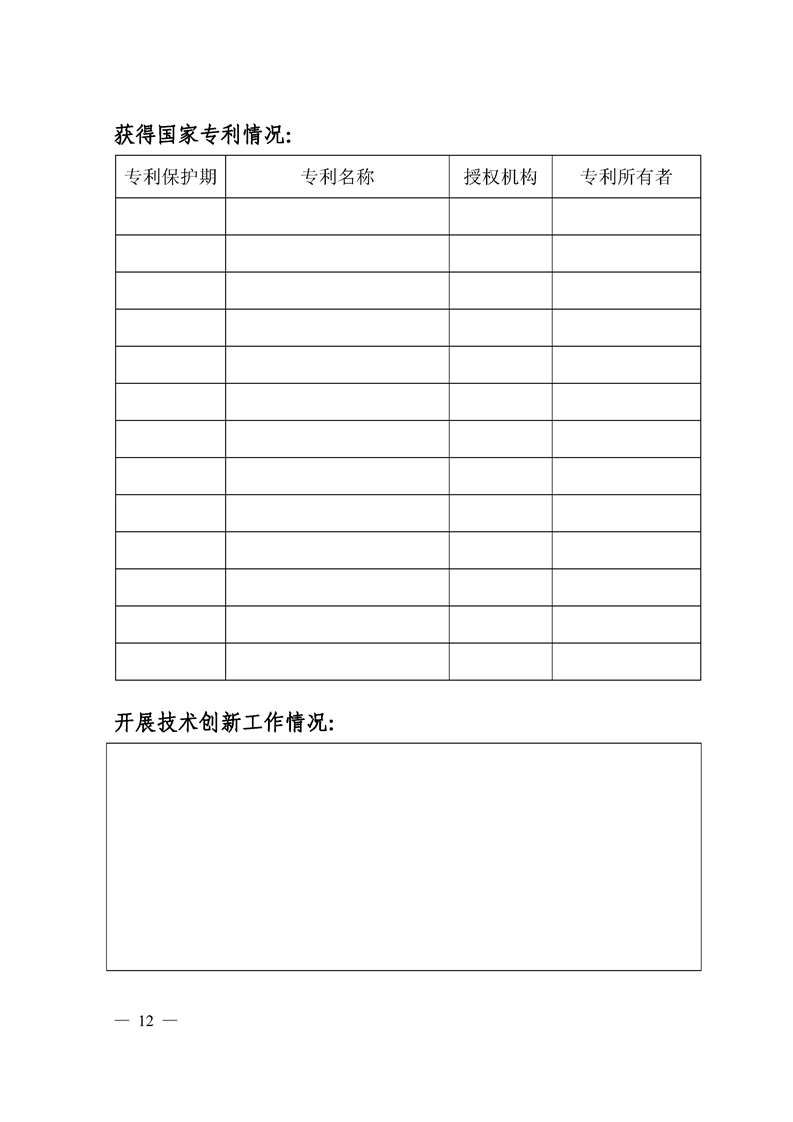 获得国家专利情况:

| 专利保护期 | 专利名称 | 授权机构 | 专利所有者 |
|---|---|---|---|
| | | | |
| | | | |
| | | | |
| | | | |
| | | | |
| | | | |
| | | | |
| | | | |
| | | | |
| | | | |
| | | | |
| | | | |
| | | | |

开展技术创新工作情况:

— 12 —